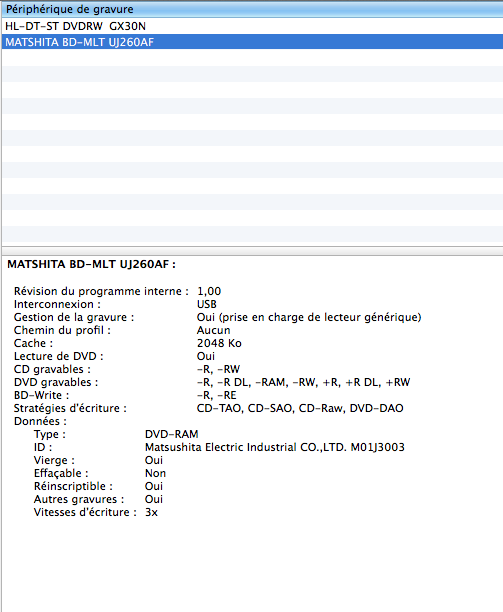 Périphérique de gravure
HL-DT-ST DVDRW GX30N
MATSHITA BD-MLT UJ260AF

MATSHITA BD-MLT UJ260AF :

Révision du programme interne : 1,00
Interconnexion : USB
Gestion de la gravure : Oui (prise en charge de lecteur générique)
Chemin du profil : Aucun
Cache : 2048 Ko
Lecture de DVD : Oui
CD gravables : -R, -RW
DVD gravables : -R, -R DL, -RAM, -RW, +R, +R DL, +RW
BD-Write : -R, -RE
Stratégies d'écriture : CD-TAO, CD-SAO, CD-Raw, DVD-DAO
Données :
Type : DVD-RAM
ID : Matsushita Electric Industrial CO.,LTD. M01J3003
Vierge : Oui
Effaçable : Non
Réinscriptible : Oui
Autres gravures : Oui
Vitesses d'écriture : 3x